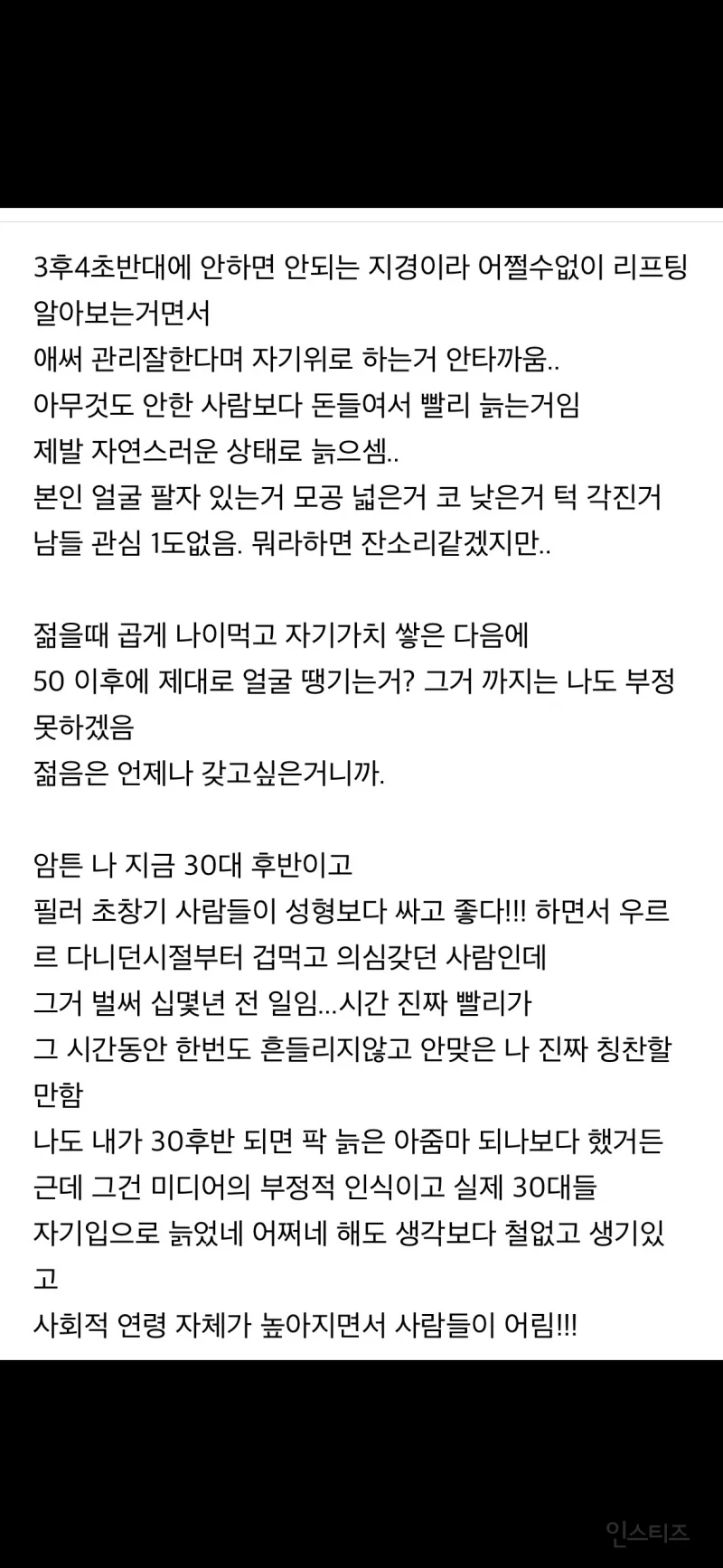 3후4초반대에 안하면 안되는 지경이라 어쩔수없이 리프팅 알아보는거면서
애써 관리잘한다며 자기위로 하는거 안타까움..
아무것도 안한 사람보다 돈들여서 빨리 늙는거임
제발 자연스러운 상태로 늙으셈..
본인 얼굴 팔자 있는거 모공 넓은거 코 낮은거 턱 각진거 남들 관심 1도없음. 뭐라하면 잔소리같겠지만..

젊을때 곱게 나이먹고 자기가치 쌓은 다음에
50 이후에 제대로 얼굴 땡기는거? 그거 까지는 나도 부정 못하겠음
젊음은 언제나 갖고싶은거니까.

암튼 나 지금 30대 후반이고
필러 초창기 사람들이 성형보다 싸고 좋다!!! 하면서 우르르 다니던시절부터 겁먹고 의심갖던 사람인데
그거 벌써 십몇년 전 일임...시간 진짜 빨리가
그 시간동안 한번도 흔들리지않고 안맞은 나 진짜 칭찬할만함
나도 내가 30후반 되면 팍 늙은 아줌마 되나보다 했거든
근데 그건 미디어의 부정적 인식이고 실제 30대들
자기입으로 늙었네 어쩌네 해도 생각보다 철없고 생기있고
사회적 연령 자체가 높아지면서 사람들이 어림!!!

인스티즈